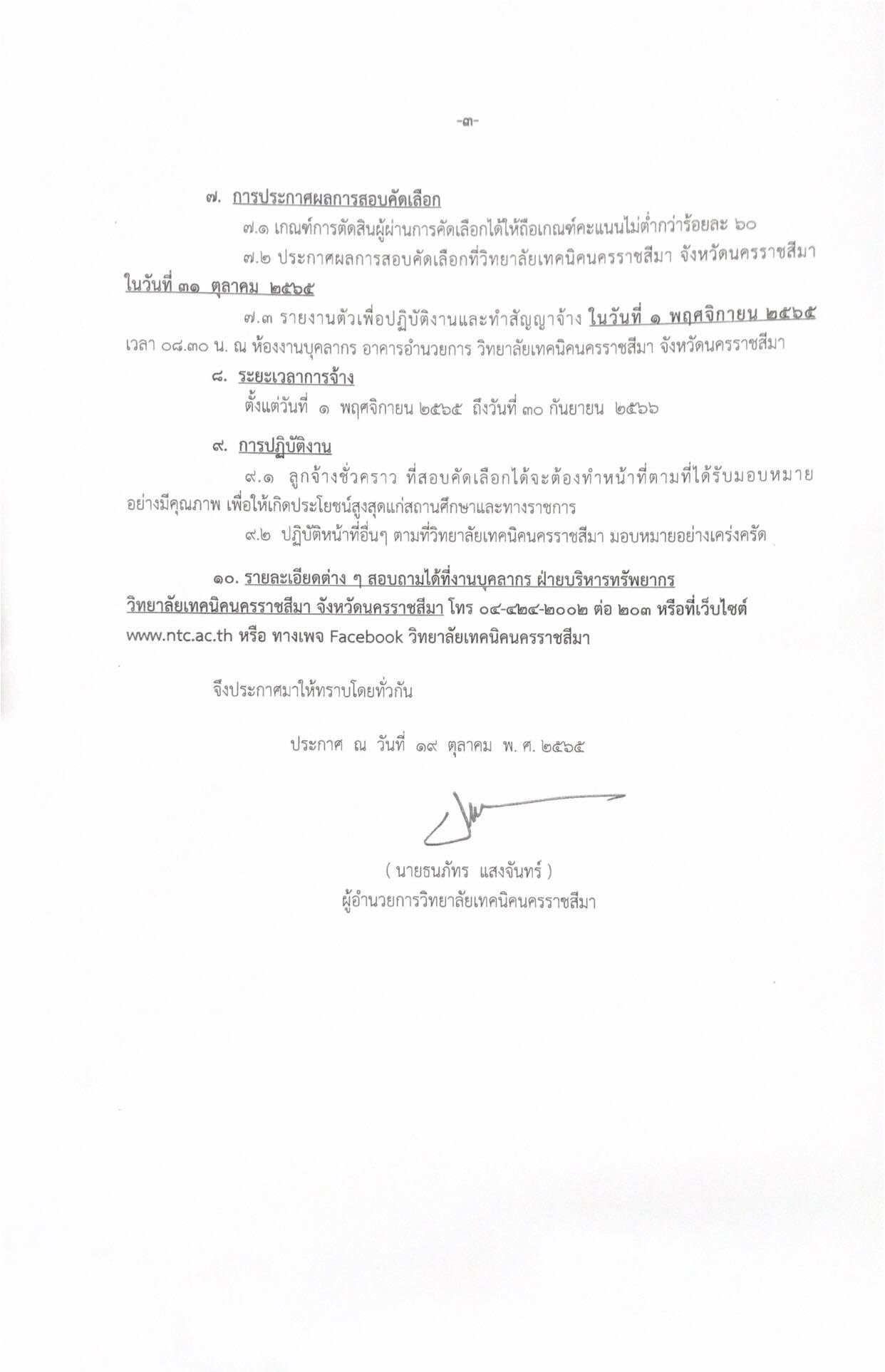 -๓-

๗. การประกาศผลการสอบคัดเลือก

๗.๑ เกณฑ์การตัดสินผู้ผ่านการคัดเลือกได้ให้ถือเกณฑ์คะแนนไม่ต่ำกว่าร้อยละ ๖๐

๗.๒ ประกาศผลการสอบคัดเลือกที่วิทยาลัยเทคนิคนครราชสีมา จังหวัดนครราชสีมา ในวันที่ ๓๑ ตุลาคม ๒๕๖๕

๗.๓ รายงานตัวเพื่อปฏิบัติงานและทำสัญญาจ้าง ในวันที่ ๑ พฤศจิกายน ๒๕๖๕ เวลา ๐๘.๓๐ น. ณ ห้องงานบุคลากร อาคารอำนวยการ วิทยาลัยเทคนิคนครราชสีมา จังหวัดนครราชสีมา

๘. ระยะเวลาการจ้าง

ตั้งแต่วันที่ ๑ พฤศจิกายน ๒๕๖๕ ถึงวันที่ ๓๐ กันยายน ๒๕๖๖

๙. การปฏิบัติงาน

๙.๑ ลูกจ้างชั่วคราว ที่สอบคัดเลือกได้จะต้องทำหน้าที่ตามที่ได้รับมอบหมายอย่างมีคุณภาพ เพื่อให้เกิดประโยชน์สูงสุดแก่สถานศึกษาและทางราชการ

๙.๒ ปฏิบัติหน้าที่อื่นๆ ตามที่วิทยาลัยเทคนิคนครราชสีมา มอบหมายอย่างเคร่งครัด

๑๐. รายละเอียดต่าง ๆ สอบถามได้ที่งานบุคลากร ฝ่ายบริหารทรัพยากร วิทยาลัยเทคนิคนครราชสีมา จังหวัดนครราชสีมา โทร ๐๔-๔๒๔-๒๐๐๒ ต่อ ๒๐๓ หรือที่เว็บไซต์ www.ntc.ac.th หรือ ทางเพจ Facebook วิทยาลัยเทคนิคนครราชสีมา

จึงประกาศมาให้ทราบโดยทั่วกัน

ประกาศ ณ วันที่ ๑๙ ตุลาคม พ.ศ. ๒๕๖๕

( นายธนภัทร แสงจันทร์ )
ผู้อำนวยการวิทยาลัยเทคนิคนครราชสีมา